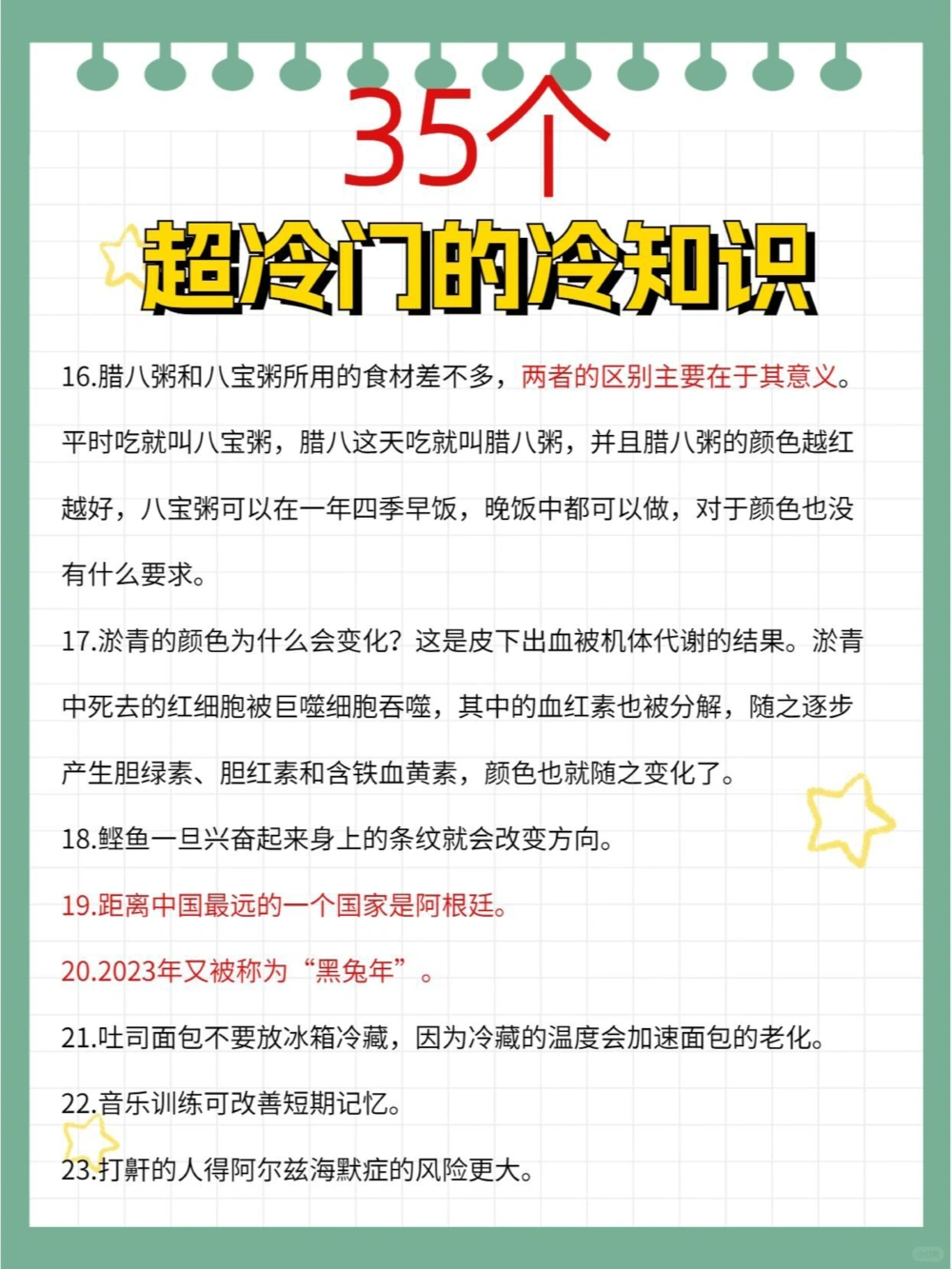 35个

超冷门的冷知识

16.腊八粥和八宝粥所用的食材差不多，两者的区别主要在于其意义。平时吃就叫八宝粥，腊八这天吃就叫腊八粥，并且腊八粥的颜色越红越好，八宝粥可以在一年四季早饭，晚饭中都可以做，对于颜色也没有什么要求。

17.淤青的颜色为什么会变化？这是皮下出血被机体代谢的结果。淤青中死去的红细胞被巨噬细胞吞噬，其中的血红素也被分解，随之逐步产生胆绿素、胆红素和含铁血黄素，颜色也就随之变化了。

18.鲣鱼一旦兴奋起来身上的条纹就会改变方向。

19.距离中国最远的一个国家是阿根廷。

20.2023年又被称为“黑兔年”。

21.吐司面包不要放冰箱冷藏，因为冷藏的温度会加速面包的老化。

22.音乐训练可改善短期记忆。

23.打鼾的人得阿尔兹海默症的风险更大。